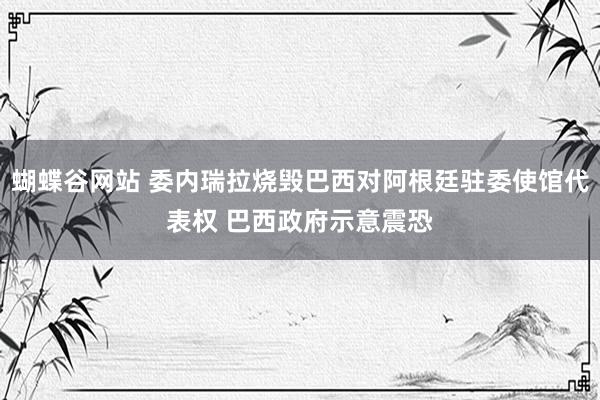 蝴蝶谷网站 委内瑞拉烧毁巴西对阿根廷驻委使馆代表权 巴西政府示意震恐